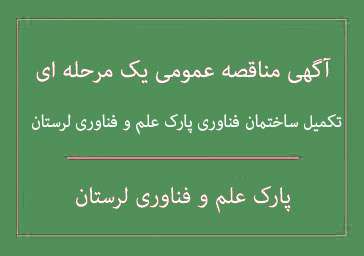 آگهی مناقصه عمومی یک مرحله ای

تکمیل ساختمان فناوری پارک علم و فناوری لرستان

پارک علم و فناوری لرستان